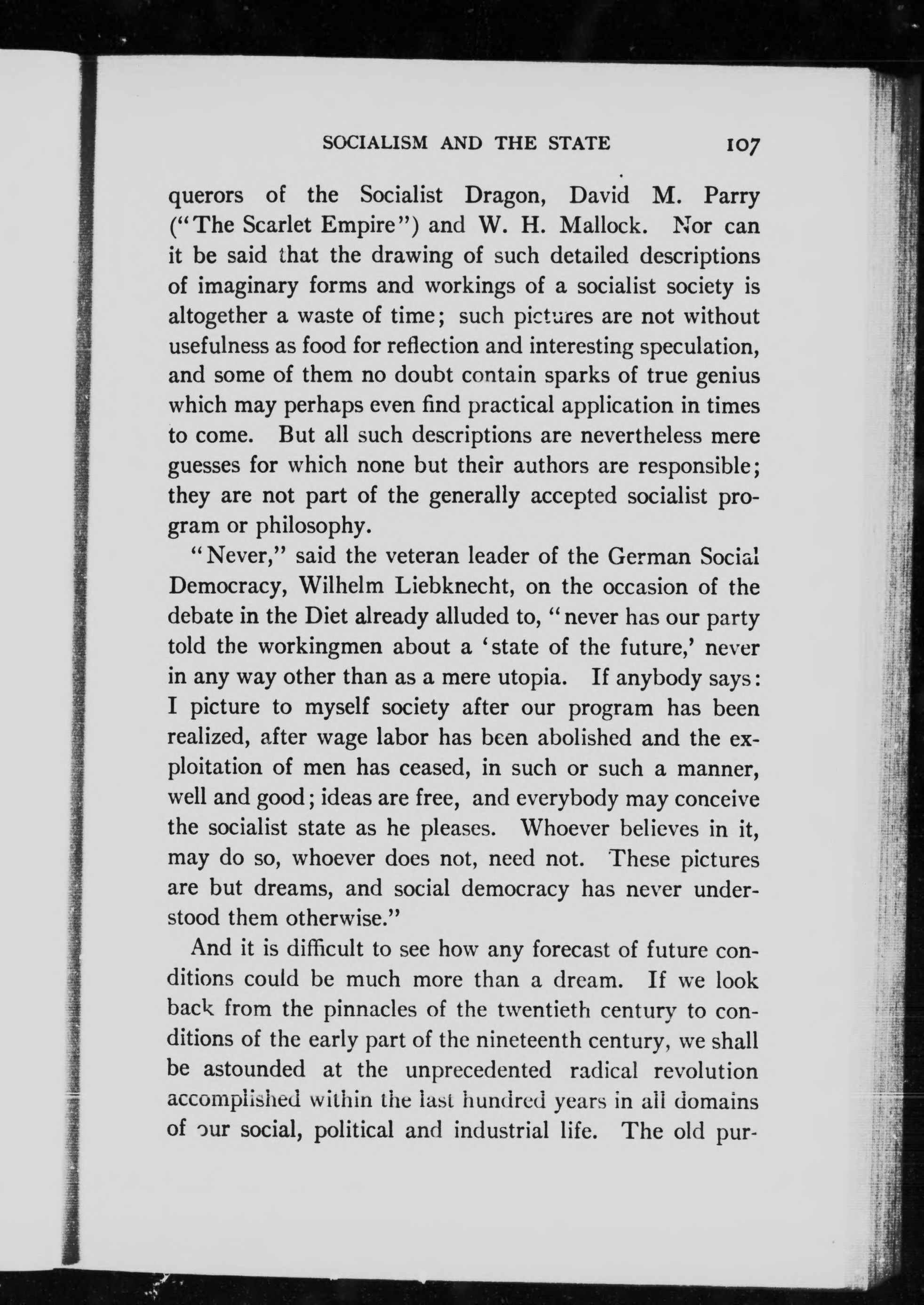 SOCIALISM AND THE STATE 107

querors of the Socialist Dragon, David M. Parry ("The Scarlet Empire") and W. H. Mallock. Nor can it be said that the drawing of such detailed descriptions of imaginary forms and workings of a socialist society is altogether a waste of time; such pictures are not without usefulness as food for reflection and interesting speculation, and some of them no doubt contain sparks of true genius which may perhaps even find practical application in times to come. But all such descriptions are nevertheless mere guesses for which none but their authors are responsible; they are not part of the generally accepted socialist program or philosophy.

"Never," said the veteran leader of the German Social Democracy, Wilhelm Liebknecht, on the occasion of the debate in the Diet already alluded to, "never has our party told the workingmen about a 'state of the future,' never in any way other than as a mere utopia. If anybody says: I picture to myself society after our program has been realized, after wage labor has been abolished and the exploitation of men has ceased, in such or such a manner, well and good; ideas are free, and everybody may conceive the socialist state as he pleases. Whoever believes in it, may do so, whoever does not, need not. These pictures are but dreams, and social democracy has never understood them otherwise."

And it is difficult to see how any forecast of future conditions could be much more than a dream. If we look back from the pinnacles of the twentieth century to conditions of the early part of the nineteenth century, we shall be astounded at the unprecedented radical revolution accomplished within the last hundred years in all domains of our social, political and industrial life. The old pur-